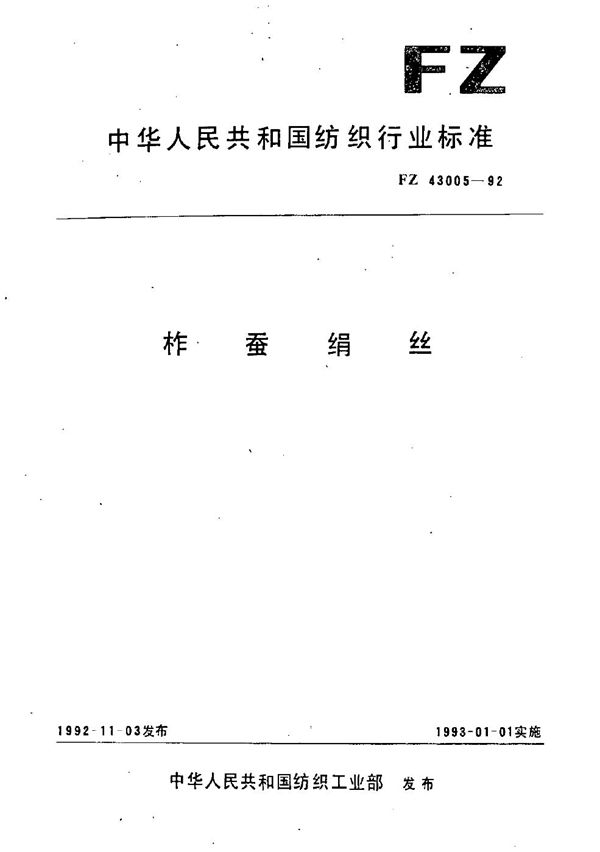 FZ

中华人民共和国纺织行业标准

FZ 43005—92

柞 蚕 绢 丝

1992-11-03发布

1993-01-01实施

中华人民共和国纺织工业部 发布